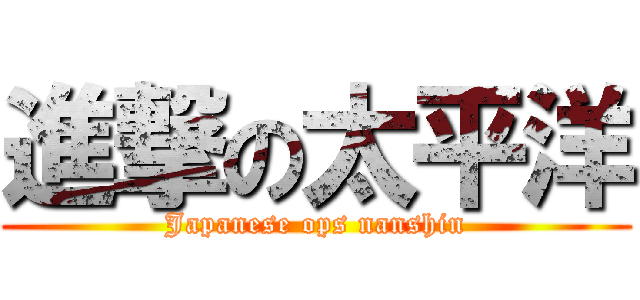 進撃の太平洋
Japanese ops nanshin